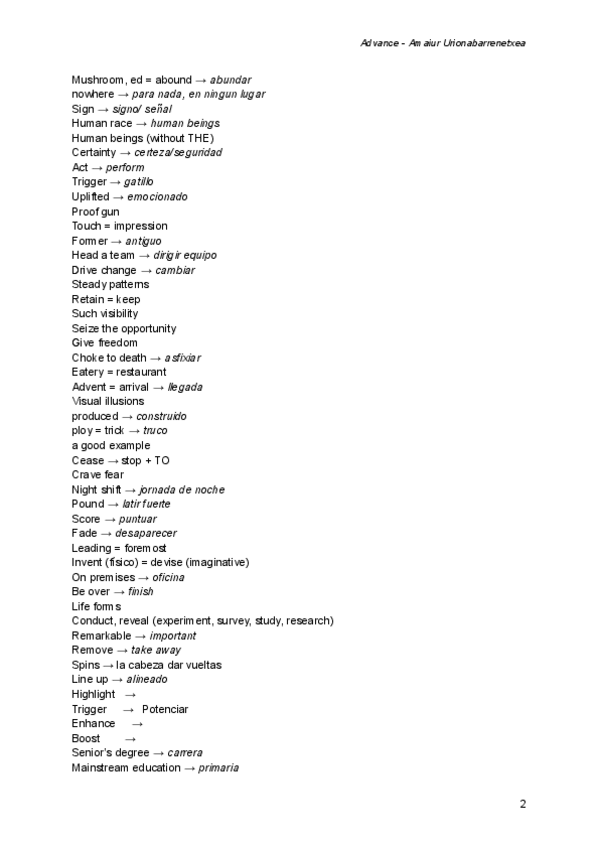 Advance - Amaiur Urionabarrenetxea

Mushroom, ed = abound → abundar
nowhere → para nada, en ningun lugar
Sign → signo/ señal
Human race → human beings
Human beings (without THE)
Certainty → certeza/seguridad
Act → perform
Trigger → gatillo
Uplifted → emocionado
Proof gun
Touch = impression
Former → antiguo
Head a team → dirigir equipo
Drive change → cambiar
Steady patterns
Retain = keep
Such visibility
Seize the opportunity
Give freedom
Choke to death → asfixiar
Eatery = restaurant
Advent = arrival → llegada
Visual illusions
produced → construido
ploy = trick → truco
a good example
Cease → stop + TO
Crave fear
Night shift → jornada de noche
Pound → latir fuerte
Score → puntuar
Fade → desaparecer
Leading = foremost
Invent (físico) = devise (imaginative)
On premises → oficina
Be over → finish
Life forms
Conduct, reveal (experiment, survey, study, research)
Remarkable → important
Remove → take away
Spins → la cabeza dar vueltas
Line up → alineado
Highlight →
Trigger → Potenciar
Enhance →
Boost →
Senior's degree → carrera
Mainstream education → primaria

2